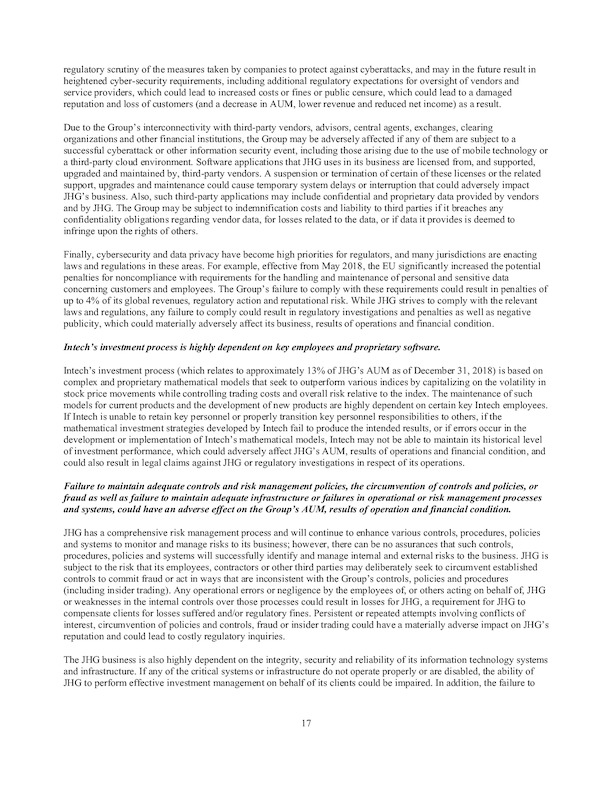 regulatory scrutiny of the measures taken by companies to protect against cyberattacks, and may in the future result in heightened cyber-security requirements, including additional regulatory expectations for oversight of vendors and service providers, which could lead to increased costs or fines or public censure, which could lead to a damaged reputation and loss of customers (and a decrease in AUM, lower revenue and reduced net income) as a result.

Due to the Group's interconnectivity with third-party vendors, advisors, central agents, exchanges, clearing organizations and other financial institutions, the Group may be adversely affected if any of them are subject to a successful cyberattack or other information security event, including those arising due to the use of mobile technology or a third-party cloud environment. Software applications that JHG uses in its business are licensed from, and supported, upgraded and maintained by, third-party vendors. A suspension or termination of certain of these licenses or the related support, upgrades and maintenance could cause temporary system delays or interruption that could adversely impact JHG's business. Also, such third-party applications may include confidential and proprietary data provided by vendors and by JHG. The Group may be subject to indemnification costs and liability to third parties if it breaches any confidentiality obligations regarding vendor data, for losses related to the data, or if data it provides is deemed to infringe upon the rights of others.

Finally, cybersecurity and data privacy have become high priorities for regulators, and many jurisdictions are enacting laws and regulations in these areas. For example, effective from May 2018, the EU significantly increased the potential penalties for noncompliance with requirements for the handling and maintenance of personal and sensitive data concerning customers and employees. The Group's failure to comply with these requirements could result in penalties of up to 4% of its global revenues, regulatory action and reputational risk. While JHG strives to comply with the relevant laws and regulations, any failure to comply could result in regulatory investigations and penalties as well as negative publicity, which could materially adversely affect its business, results of operations and financial condition.

Intech's investment process is highly dependent on key employees and proprietary software.

Intech's investment process (which relates to approximately 13% of JHG's AUM as of December 31, 2018) is based on complex and proprietary mathematical models that seek to outperform various indices by capitalizing on the volatility in stock price movements while controlling trading costs and overall risk relative to the index. The maintenance of such models for current products and the development of new products are highly dependent on certain key Intech employees. If Intech is unable to retain key personnel or properly transition key personnel responsibilities to others, if the mathematical investment strategies developed by Intech fail to produce the intended results, or if errors occur in the development or implementation of Intech's mathematical models, Intech may not be able to maintain its historical level of investment performance, which could adversely affect JHG's AUM, results of operations and financial condition, and could also result in legal claims against JHG or regulatory investigations in respect of its operations.

Failure to maintain adequate controls and risk management policies, the circumvention of controls and policies, or fraud as well as failure to maintain adequate infrastructure or failures in operational or risk management processes and systems, could have an adverse effect on the Group's AUM, results of operation and financial condition.

JHG has a comprehensive risk management process and will continue to enhance various controls, procedures, policies and systems to monitor and manage risks to its business; however, there can be no assurances that such controls, procedures, policies and systems will successfully identify and manage internal and external risks to the business. JHG is subject to the risk that its employees, contractors or other third parties may deliberately seek to circumvent established controls to commit fraud or act in ways that are inconsistent with the Group's controls, policies and procedures (including insider trading). Any operational errors or negligence by the employees of, or others acting on behalf of, JHG or weaknesses in the internal controls over those processes could result in losses for JHG, a requirement for JHG to compensate clients for losses suffered and/or regulatory fines. Persistent or repeated attempts involving conflicts of interest, circumvention of policies and controls, fraud or insider trading could have a materially adverse impact on JHG's reputation and could lead to costly regulatory inquiries.

The JHG business is also highly dependent on the integrity, security and reliability of its information technology systems and infrastructure. If any of the critical systems or infrastructure do not operate properly or are disabled, the ability of JHG to perform effective investment management on behalf of its clients could be impaired. In addition, the failure to

17